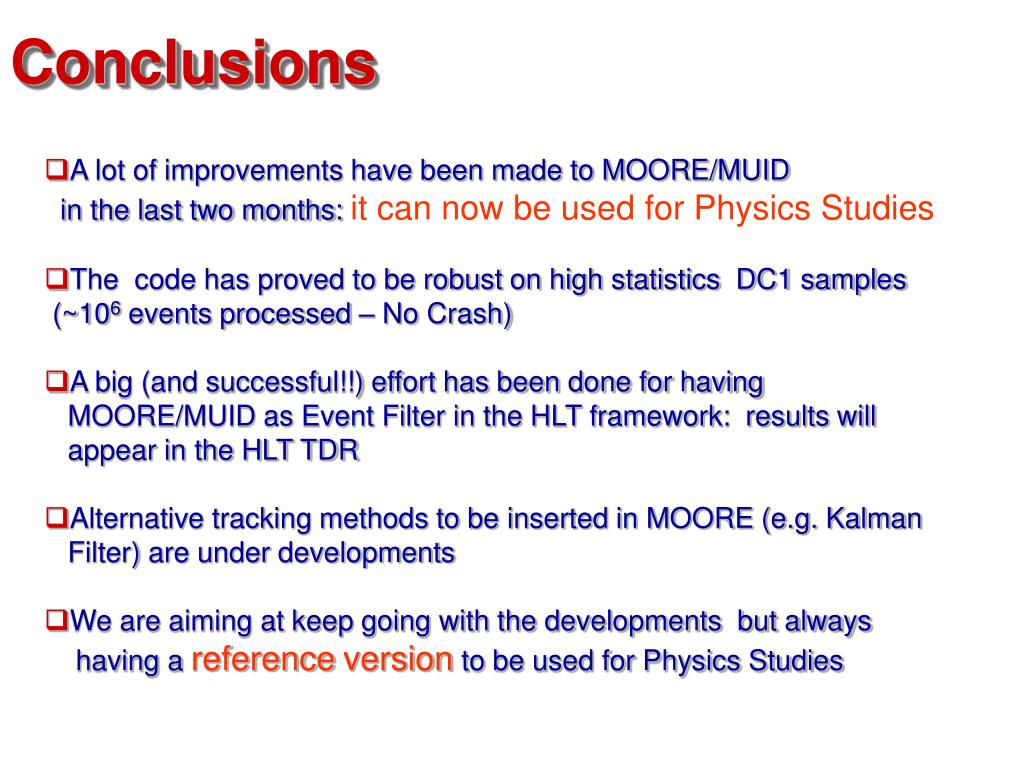 Conclusions

❑A lot of improvements have been made to MOORE/MUID in the last two months: it can now be used for Physics Studies

❑The code has proved to be robust on high statistics DC1 samples (~$10^6$ events processed – No Crash)

❑A big (and successful!!) effort has been done for having MOORE/MUID as Event Filter in the HLT framework: results will appear in the HLT TDR

❑Alternative tracking methods to be inserted in MOORE (e.g. Kalman Filter) are under developments

❑We are aiming at keep going with the developments but always having a reference version to be used for Physics Studies